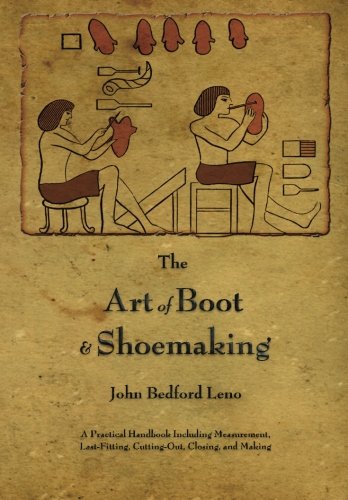 The
Art of Boot
& Shoemaking

John Bedford Leno

A Practical Handbook Including Measurement, Last-Fitting, Cutting-Out, Closing, and Making